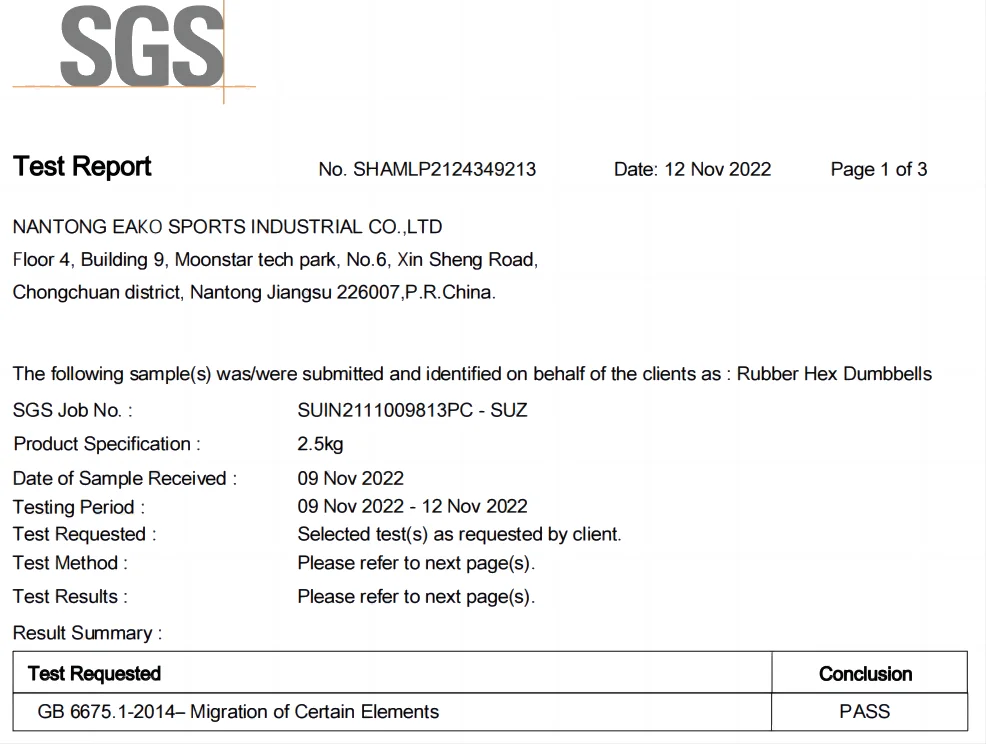 SGS

Test Report No. SHAMLP2124349213 Date: 12 Nov 2022 Page 1 of 3

NANTONG EAKO SPORTS INDUSTRIAL CO.,LTD
Floor 4, Building 9, Moonstar tech park, No.6, Xin Sheng Road,
Chongchuan district, Nantong Jiangsu 226007,P.R.China.

The following sample(s) was/were submitted and identified on behalf of the clients as : Rubber Hex Dumbbells

SGS Job No. : SUIN2111009813PC - SUZ
Product Specification : 2.5kg
Date of Sample Received : 09 Nov 2022
Testing Period : 09 Nov 2022 - 12 Nov 2022
Test Requested : Selected test(s) as requested by client.
Test Method : Please refer to next page(s).
Test Results : Please refer to next page(s).

Result Summary :

| Test Requested | Conclusion |
|---|---|
| GB 6675.1-2014– Migration of Certain Elements | PASS |